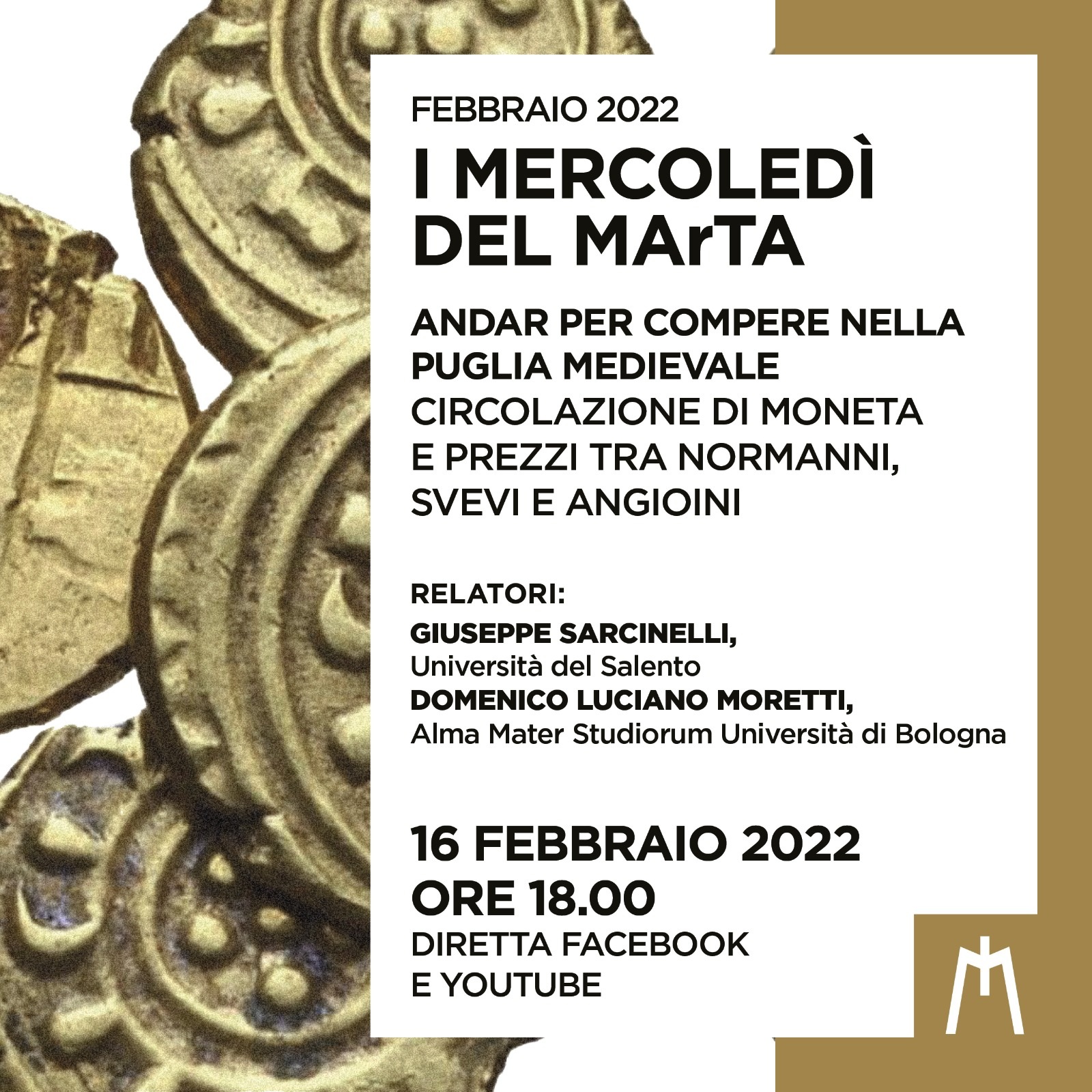 FEBBRAIO 2022

I MERCOLEDÌ DEL MArTA

ANDAR PER COMPERE NELLA PUGLIA MEDIEVALE

CIRCOLAZIONE DI MONETA E PREZZI TRA NORMANNI, SVEVI E ANGIOINI

RELATORI:

GIUSEPPE SARCINELLI,
Università del Salento
DOMENICO LUCIANO MORETTI,
Alma Mater Studiorum Università di Bologna

16 FEBBRAIO 2022
ORE 18.00
DIRETTA FACEBOOK
E YOUTUBE